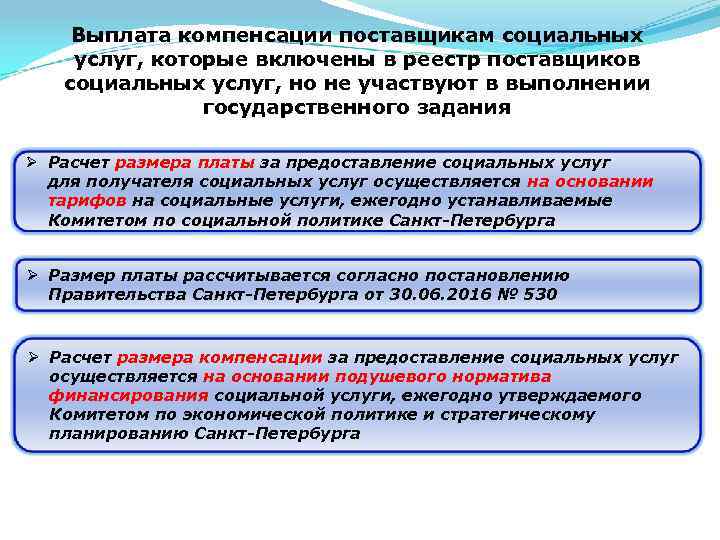 Выплата компенсации поставщикам социальных услуг, которые включены в реестр поставщиков социальных услуг, но не участвуют в выполнении государственного задания

➢ Расчет размера платы за предоставление социальных услуг для получателя социальных услуг осуществляется на основании тарифов на социальные услуги, ежегодно устанавливаемые Комитетом по социальной политике Санкт-Петербурга

➢ Размер платы рассчитывается согласно постановлению Правительства Санкт-Петербурга от 30.06.2016 № 530

➢ Расчет размера компенсации за предоставление социальных услуг осуществляется на основании подушевого норматива финансирования социальной услуги, ежегодно утверждаемого Комитетом по экономической политике и стратегическому планированию Санкт-Петербурга